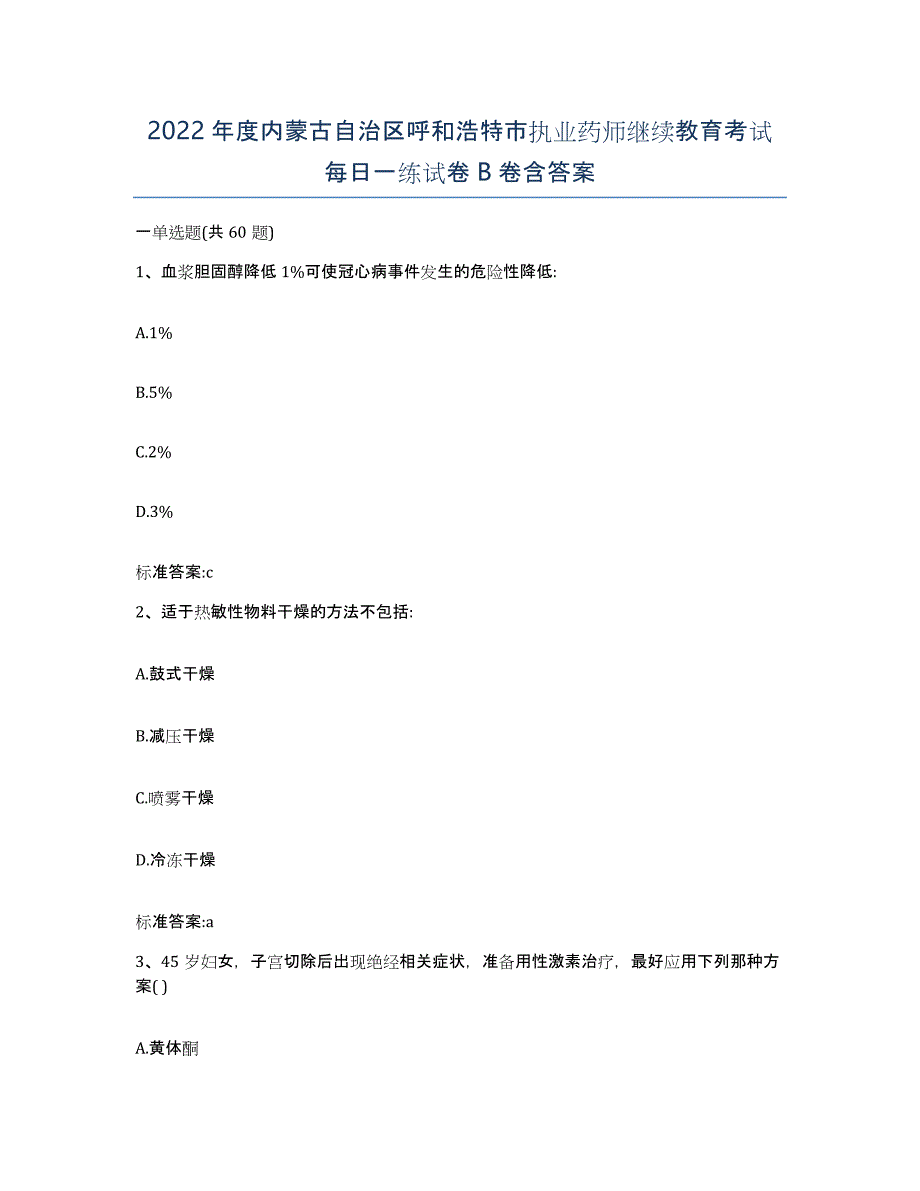 2022年度内蒙古自治区呼和浩特市执业药师继续教育考试每日一练试卷B卷含答案

一单选题(共60题)

1、血浆胆固醇降低1%可使冠心病事件发生的危险性降低:

A.1%

B.5%

C.2%

D.3%

标准答案:c

2、适于热敏性物料干燥的方法不包括:

A.鼓式干燥

B.减压干燥

C.喷雾干燥

D.冷冻干燥

标准答案:a

3、45岁妇女，子宫切除后出现绝经相关症状，准备用性激素治疗，最好应用下列那种方案( )

A.黄体酮